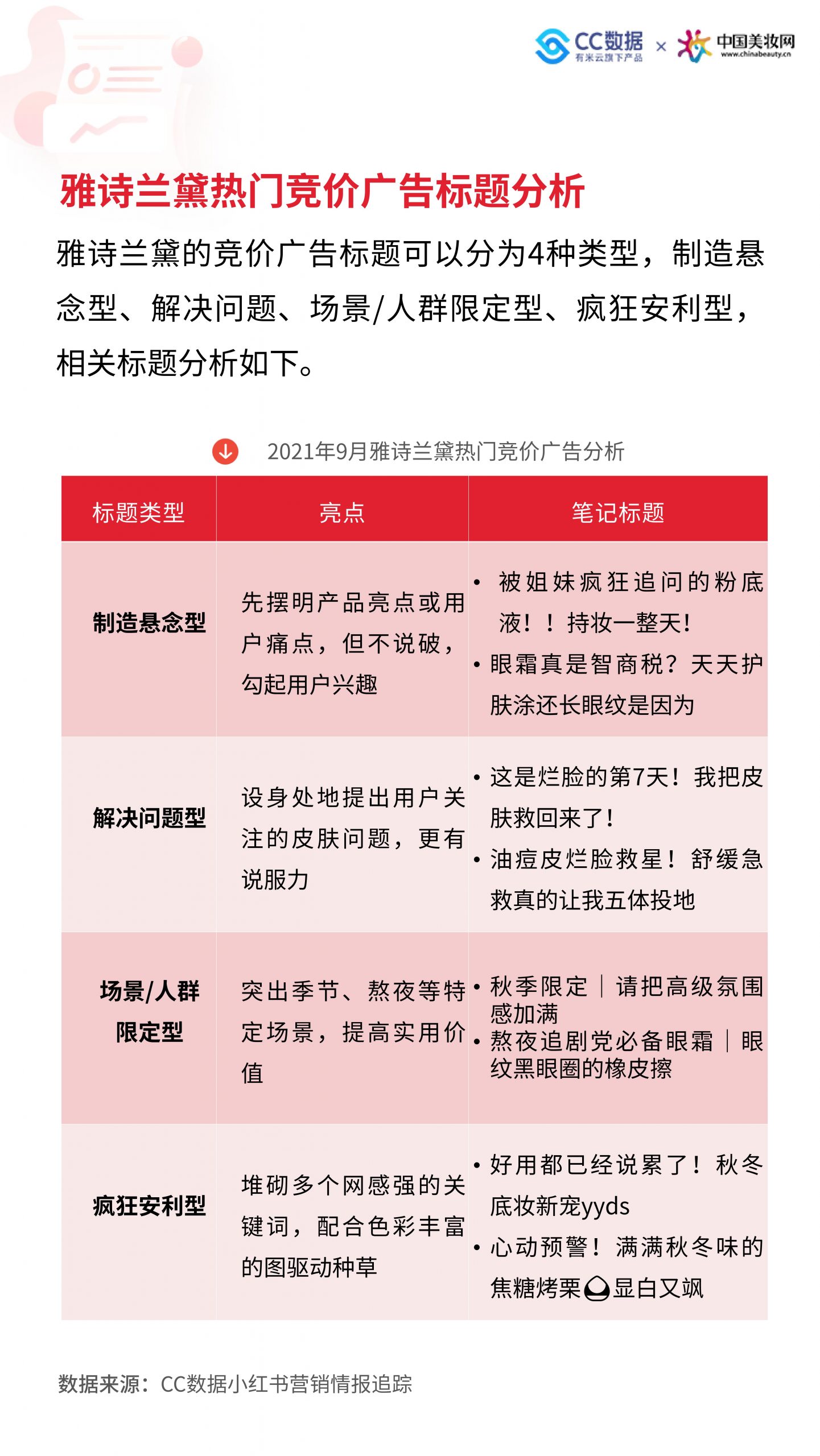 CC数据 有米云旗下产品 × 中国美妆网 www.chinabeauty.cn

雅诗兰黛热门竞价广告标题分析

雅诗兰黛的竞价广告标题可以分为4种类型，制造悬念型、解决问题、场景/人群限定型、疯狂安利型，相关标题分析如下。

2021年9月雅诗兰黛热门竞价广告分析

| 标题类型 | 亮点 | 笔记标题 |
|---|---|---|
| 制造悬念型 | 先摆明产品亮点或用户痛点，但不说破，勾起用户兴趣 | • 被姐妹疯狂追问的粉底液！！持妆一整天！ • 眼霜真是智商税？天天护肤涂还长眼纹是因为 |
| 解决问题型 | 设身处地提出用户关注的皮肤问题，更有说服力 | • 这是烂脸的第7天！我把皮肤救回来了！ • 油痘皮烂脸救星！舒缓急救真的让我五体投地 |
| 场景/人群限定型 | 突出季节、熬夜等特定场景，提高实用价值 | • 秋季限定｜请把高级氛围感加满 • 熬夜追剧党必备眼霜｜眼纹黑眼圈的橡皮擦 |
| 疯狂安利型 | 堆砌多个网感强的关键词，配合色彩丰富的图驱动种草 | • 好用都已经说累了！秋冬底妆新宠yyds • 心动预警！满满秋冬味的焦糖烤栗显白又飒 |

数据来源：CC数据小红书营销情报追踪